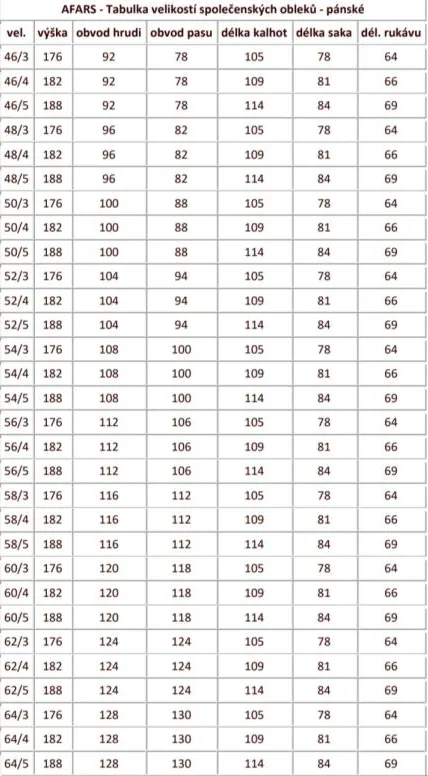 AFARS - Tabulka velikostí společenských obleků - pánské

| vel. | výška | obvod hrudi | obvod pasu | délka kalhot | délka saka | dél. rukávu |
|---|---|---|---|---|---|---|
| 46/3 | 176 | 92 | 78 | 105 | 78 | 64 |
| 46/4 | 182 | 92 | 78 | 109 | 81 | 66 |
| 46/5 | 188 | 92 | 78 | 114 | 84 | 69 |
| 48/3 | 176 | 96 | 82 | 105 | 78 | 64 |
| 48/4 | 182 | 96 | 82 | 109 | 81 | 66 |
| 48/5 | 188 | 96 | 82 | 114 | 84 | 69 |
| 50/3 | 176 | 100 | 88 | 105 | 78 | 64 |
| 50/4 | 182 | 100 | 88 | 109 | 81 | 66 |
| 50/5 | 188 | 100 | 88 | 114 | 84 | 69 |
| 52/3 | 176 | 104 | 94 | 105 | 78 | 64 |
| 52/4 | 182 | 104 | 94 | 109 | 81 | 66 |
| 52/5 | 188 | 104 | 94 | 114 | 84 | 69 |
| 54/3 | 176 | 108 | 100 | 105 | 78 | 64 |
| 54/4 | 182 | 108 | 100 | 109 | 81 | 66 |
| 54/5 | 188 | 108 | 100 | 114 | 84 | 69 |
| 56/3 | 176 | 112 | 106 | 105 | 78 | 64 |
| 56/4 | 182 | 112 | 106 | 109 | 81 | 66 |
| 56/5 | 188 | 112 | 106 | 114 | 84 | 69 |
| 58/3 | 176 | 116 | 112 | 105 | 78 | 64 |
| 58/4 | 182 | 116 | 112 | 109 | 81 | 66 |
| 58/5 | 188 | 116 | 112 | 114 | 84 | 69 |
| 60/3 | 176 | 120 | 118 | 105 | 78 | 64 |
| 60/4 | 182 | 120 | 118 | 109 | 81 | 66 |
| 60/5 | 188 | 120 | 118 | 114 | 84 | 69 |
| 62/3 | 176 | 124 | 124 | 105 | 78 | 64 |
| 62/4 | 182 | 124 | 124 | 109 | 81 | 66 |
| 62/5 | 188 | 124 | 124 | 114 | 84 | 69 |
| 64/3 | 176 | 128 | 130 | 105 | 78 | 64 |
| 64/4 | 182 | 128 | 130 | 109 | 81 | 66 |
| 64/5 | 188 | 128 | 130 | 114 | 84 | 69 |